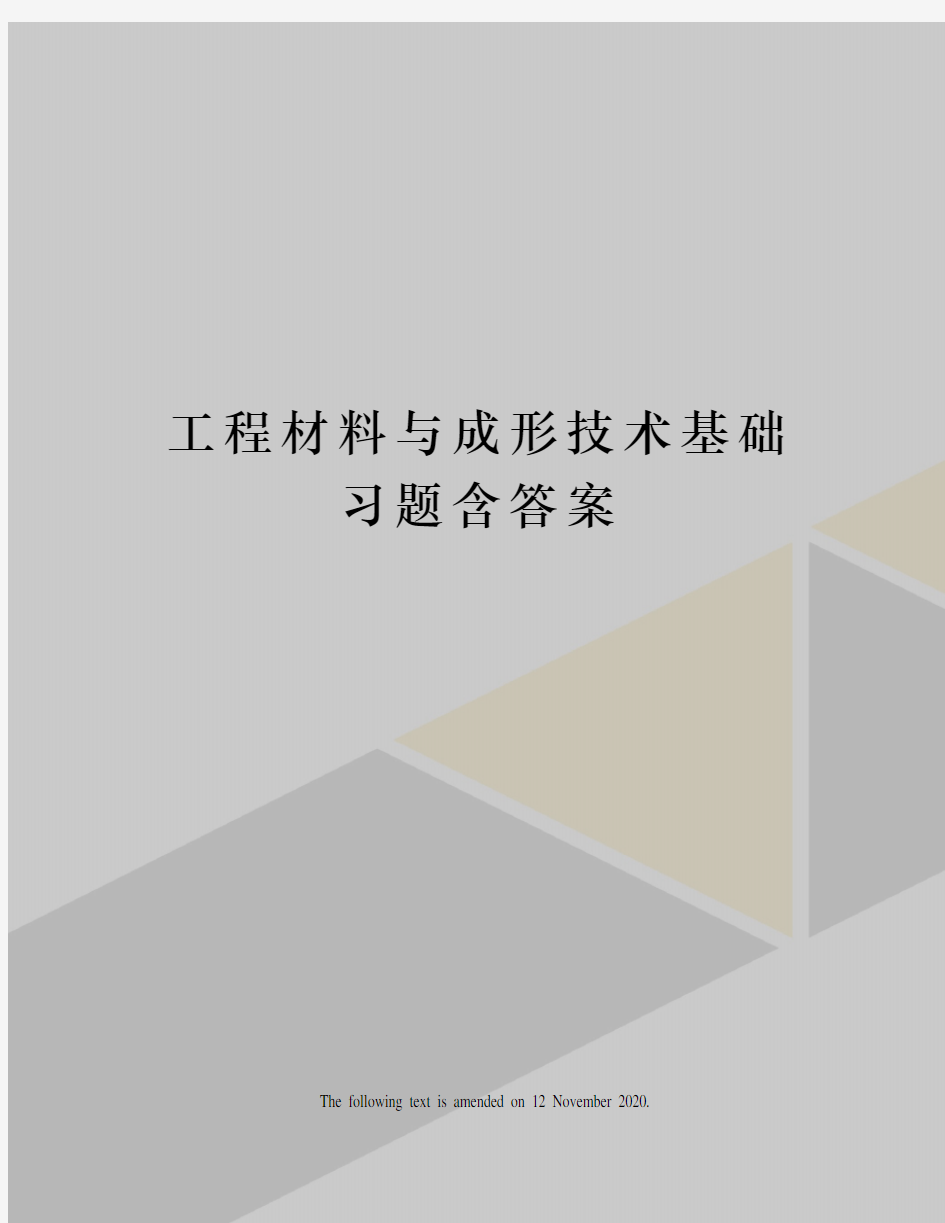 工程材料与成形技术基础习题含答案

The following text is amended on 12 November 2020.